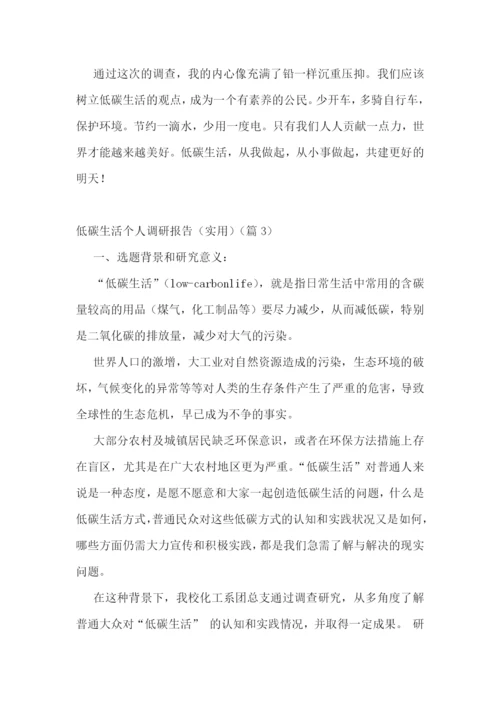 通过这次的调查，我的内心像充满了铅一样沉重压抑。我们应该树立低碳生活的观点，成为一个有素养的公民。少开车，多骑自行车，保护环境。节约一滴水，少用一度电。只有我们人人贡献一点力，世界才能越来越美好。低碳生活，从我做起，从小事做起，共建更好的明天！

低碳生活个人调研报告（实用）（篇 3）

一、选题背景和研究意义：

“低碳生活”（low-carbonlife），就是指日常生活中常用的含碳量较高的用品（煤气，化工制品等）要尽力减少，从而减低碳，特别是二氧化碳的排放量，减少对大气的污染。

世界人口的激增，大工业对自然资源造成的污染，生态环境的破坏，气候变化的异常等等对人类的生存条件产生了严重的危害，导致全球性的生态危机，早已成为不争的事实。

大部分农村及城镇居民缺乏环保意识，或者在环保方法措施上存在盲区，尤其是在广大农村地区更为严重。“低碳生活”对普通人来说是一种态度，是愿不愿意和大家一起创造低碳生活的问题，什么是低碳生活方式，普通民众对这些低碳方式的认知和实践状况又是如何，哪些方面仍需大力宣传和积极实践，都是我们急需了解与解决的现实问题。

在这种背景下，我校化工系团总支通过调查研究，从多角度了解普通大众对“低碳生活” 的认知和实践情况，并取得一定成果。 研